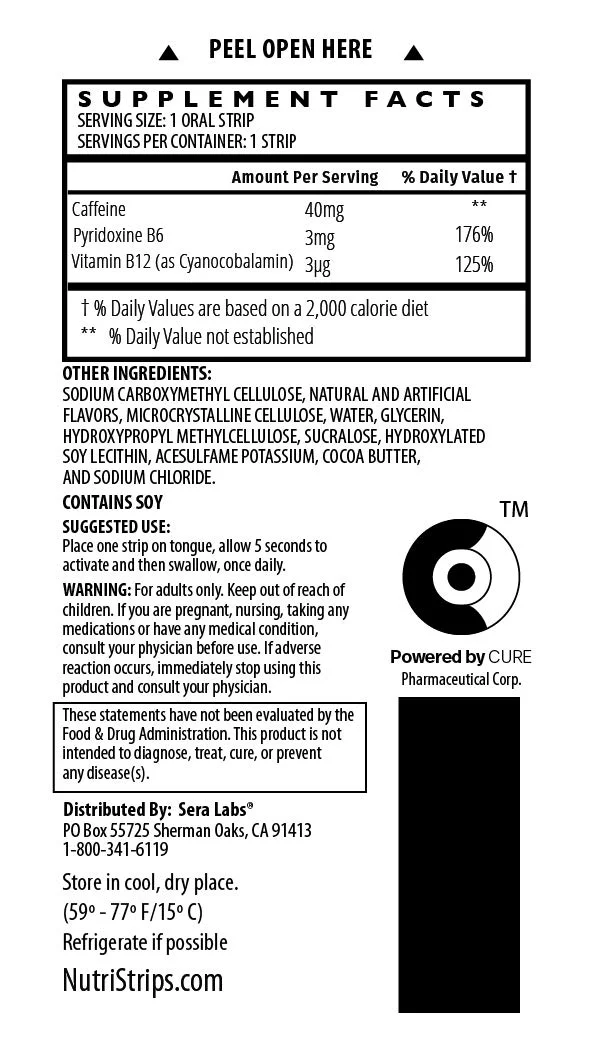 ▲ PEEL OPEN HERE ▲

SUPPLEMENT FACTS
SERVING SIZE: 1 ORAL STRIP
SERVINGS PER CONTAINER: 1 STRIP

| | Amount Per Serving | % Daily Value † |
|---|---|---|
| Caffeine | 40mg | ** |
| Pyridoxine B6 | 3mg | 176% |
| Vitamin B12 (as Cyanocobalamin) | 3µg | 125% |

† % Daily Values are based on a 2,000 calorie diet
** % Daily Value not established

OTHER INGREDIENTS:
SODIUM CARBOXYMETHYL CELLULOSE, NATURAL AND ARTIFICIAL FLAVORS, MICROCRYSTALLINE CELLULOSE, WATER, GLYCERIN, HYDROXYPROPYL METHYLCELLULOSE, SUCRALOSE, HYDROXYLATED SOY LECITHIN, ACESULFAME POTASSIUM, COCOA BUTTER, AND SODIUM CHLORIDE.

CONTAINS SOY

SUGGESTED USE:
Place one strip on tongue, allow 5 seconds to activate and then swallow, once daily.

WARNING: For adults only. Keep out of reach of children. If you are pregnant, nursing, taking any medications or have any medical condition, consult your physician before use. If adverse reaction occurs, immediately stop using this product and consult your physician.

These statements have not been evaluated by the Food & Drug Administration. This product is not intended to diagnose, treat, cure, or prevent any disease(s).

Distributed By: Sera Labs®
PO Box 55725 Sherman Oaks, CA 91413
1-800-341-6119

Store in cool, dry place.
(59º - 77º F/15º C)
Refrigerate if possible

NutriStrips.com

TM

Powered by CURE
Pharmaceutical Corp.